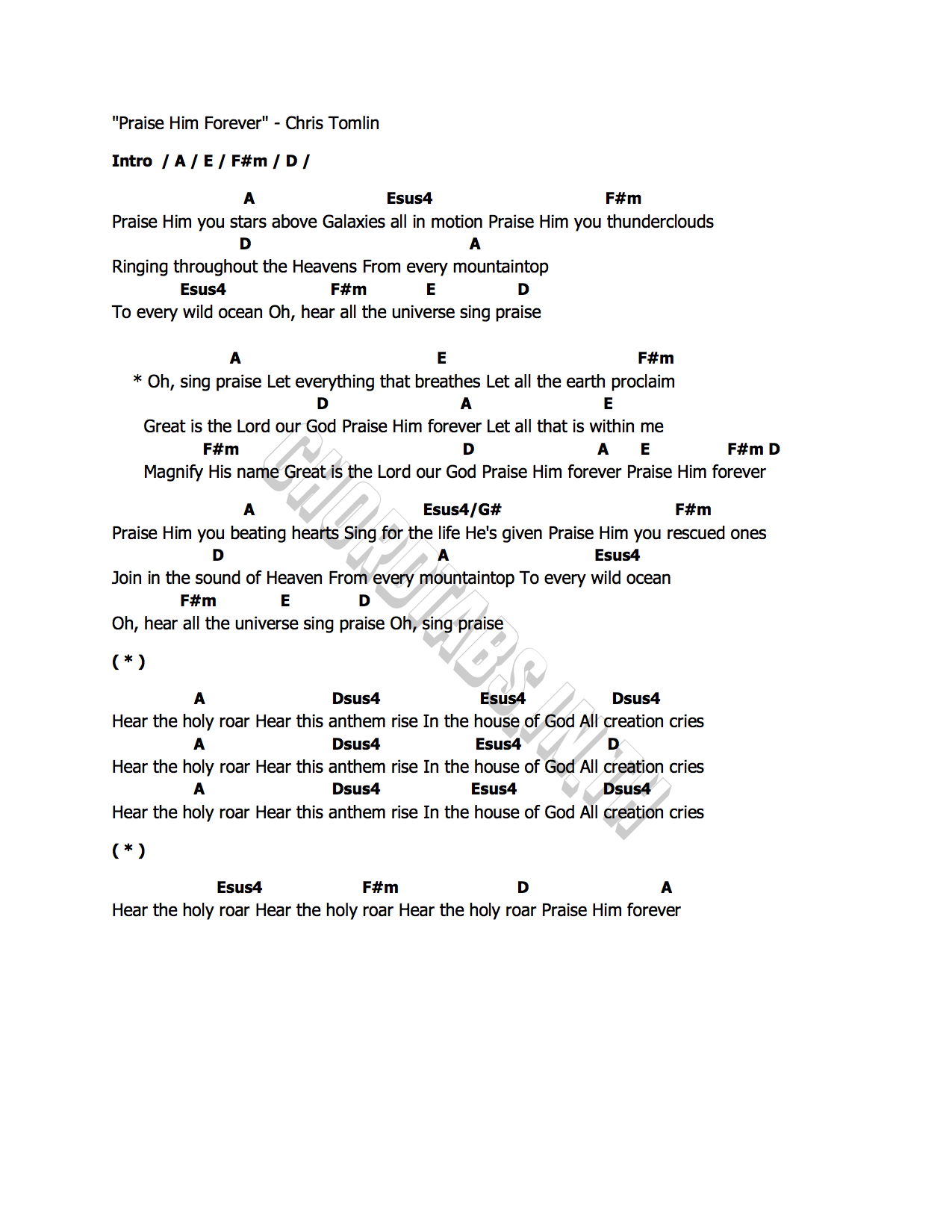 "Praise Him Forever" - Chris Tomlin

Intro / A / E / F#m / D /

A Esus4 F#m
Praise Him you stars above Galaxies all in motion Praise Him you thunderclouds
D A
Ringing throughout the Heavens From every mountaintop
Esus4 F#m E D
To every wild ocean Oh, hear all the universe sing praise

A E F#m
* Oh, sing praise Let everything that breathes Let all the earth proclaim
D A E
Great is the Lord our God Praise Him forever Let all that is within me
F#m D A E F#m D
Magnify His name Great is the Lord our God Praise Him forever Praise Him forever

A Esus4/G# F#m
Praise Him you beating hearts Sing for the life He's given Praise Him you rescued ones
D A Esus4
Join in the sound of Heaven From every mountaintop To every wild ocean
F#m E D
Oh, hear all the universe sing praise Oh, sing praise

( * )

A Dsus4 Esus4 Dsus4
Hear the holy roar Hear this anthem rise In the house of God All creation cries
A Dsus4 Esus4 D
Hear the holy roar Hear this anthem rise In the house of God All creation cries
A Dsus4 Esus4 Dsus4
Hear the holy roar Hear this anthem rise In the house of God All creation cries

( * )

Esus4 F#m D A
Hear the holy roar Hear the holy roar Hear the holy roar Praise Him forever

CHORDTABS.IN.TH